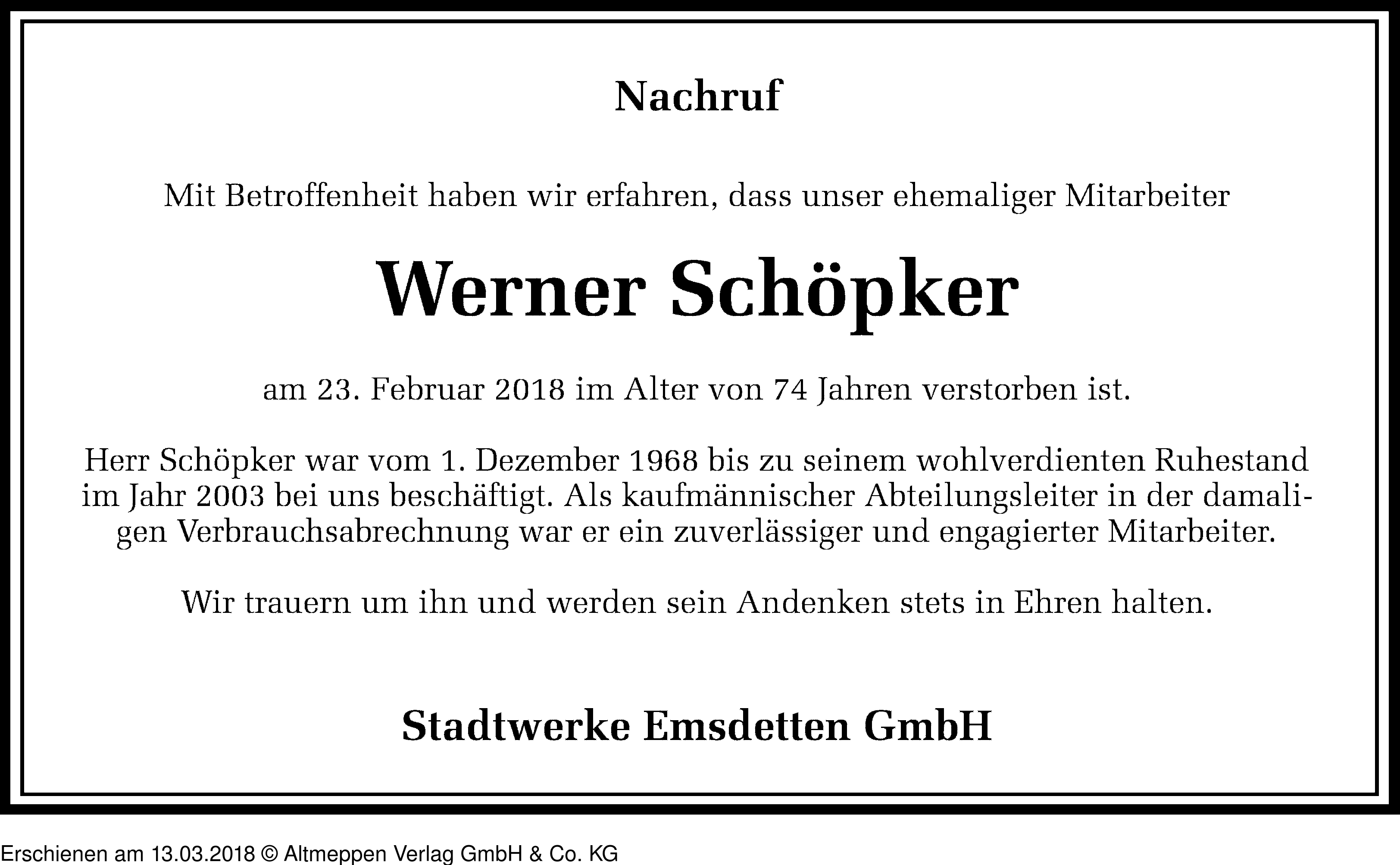 Nachruf

Mit Betroffenheit haben wir erfahren, dass unser ehemaliger Mitarbeiter

Werner Schöpker

am 23. Februar 2018 im Alter von 74 Jahren verstorben ist.

Herr Schöpker war vom 1. Dezember 1968 bis zu seinem wohlverdienten Ruhestand im Jahr 2003 bei uns beschäftigt. Als kaufmännischer Abteilungsleiter in der damaligen Verbrauchsabrechnung war er ein zuverlässiger und engagierter Mitarbeiter.

Wir trauern um ihn und werden sein Andenken stets in Ehren halten.

Stadtwerke Emsdetten GmbH

Erschienen am 13.03.2018 © Altmeppen Verlag GmbH & Co. KG